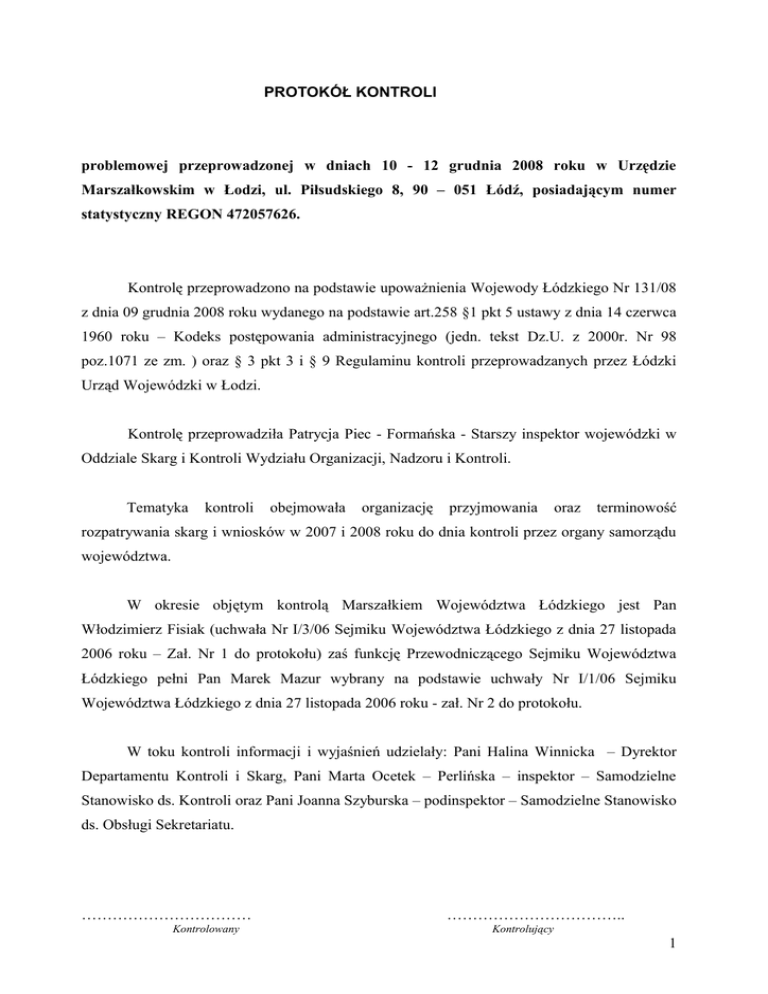 PROTOKÓŁ KONTROLI

problemowej przeprowadzonej w dniach 10 - 12 grudnia 2008 roku w Urzędzie Marszałkowskim w Łodzi, ul. Piłsudskiego 8, 90 – 051 Łódź, posiadającym numer statystyczny REGON 472057626.

Kontrolę przeprowadzono na podstawie upoważnienia Wojewody Łódzkiego Nr 131/08 z dnia 09 grudnia 2008 roku wydanego na podstawie art.258 §1 pkt 5 ustawy z dnia 14 czerwca 1960 roku – Kodeks postępowania administracyjnego (jedn. tekst Dz.U. z 2000r. Nr 98 poz.1071 ze zm. ) oraz § 3 pkt 3 i § 9 Regulaminu kontroli przeprowadzanych przez Łódzki Urząd Wojewódzki w Łodzi.

Kontrolę przeprowadziła Patrycja Piec - Formańska - Starszy inspektor wojewódzki w Oddziale Skarg i Kontroli Wydziału Organizacji, Nadzoru i Kontroli.

Tematyka kontroli obejmowała organizację przyjmowania oraz terminowość rozpatrywania skarg i wniosków w 2007 i 2008 roku do dnia kontroli przez organy samorządu województwa.

W okresie objętym kontrolą Marszałkiem Województwa Łódzkiego jest Pan Włodzimierz Fisiak (uchwała Nr I/3/06 Sejmiku Województwa Łódzkiego z dnia 27 listopada 2006 roku – Zał. Nr 1 do protokołu) zaś funkcję Przewodniczącego Sejmiku Województwa Łódzkiego pełni Pan Marek Mazur wybrany na podstawie uchwały Nr I/1/06 Sejmiku Województwa Łódzkiego z dnia 27 listopada 2006 roku - zał. Nr 2 do protokołu.

W toku kontroli informacji i wyjaśnień udzielały: Pani Halina Winnicka – Dyrektor Departamentu Kontroli i Skarg, Pani Marta Ocetek – Perlińska – inspektor – Samodzielne Stanowisko ds. Kontroli oraz Pani Joanna Szyburska – podinspektor – Samodzielne Stanowisko ds. Obsługi Sekretariatu.

……………………………
Kontrolowany

……………………………..
Kontrolujący

1